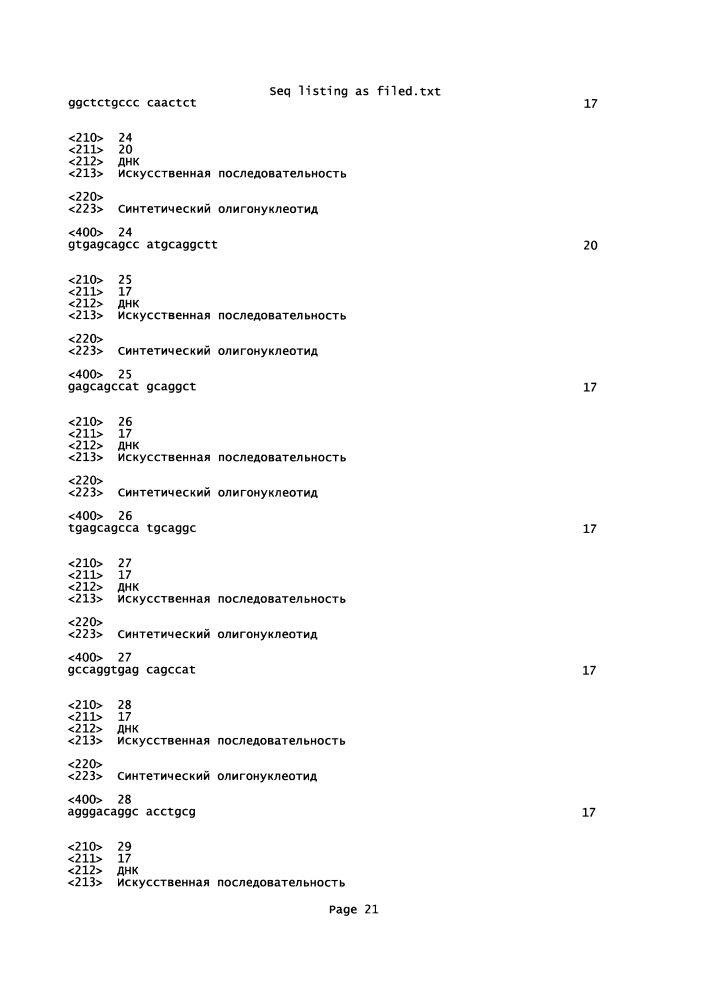 Seq listing as filed.txt
ggctctgccc caactct 17

<210> 24
<211> 20
<212> ДНК
<213> Искусственная последовательность

<220>
<223> Синтетический олигонуклеотид

<400> 24
gtgagcagcc atgcaggctt 20

<210> 25
<211> 17
<212> ДНК
<213> Искусственная последовательность

<220>
<223> Синтетический олигонуклеотид

<400> 25
gagcagccat gcaggct 17

<210> 26
<211> 17
<212> ДНК
<213> Искусственная последовательность

<220>
<223> Синтетический олигонуклеотид

<400> 26
tgagcagcca tgcaggc 17

<210> 27
<211> 17
<212> ДНК
<213> Искусственная последовательность

<220>
<223> Синтетический олигонуклеотид

<400> 27
gccaggtgag cagccat 17

<210> 28
<211> 17
<212> ДНК
<213> Искусственная последовательность

<220>
<223> Синтетический олигонуклеотид

<400> 28
agggacaggc acctgcg 17

<210> 29
<211> 17
<212> ДНК
<213> Искусственная последовательность

Page 21